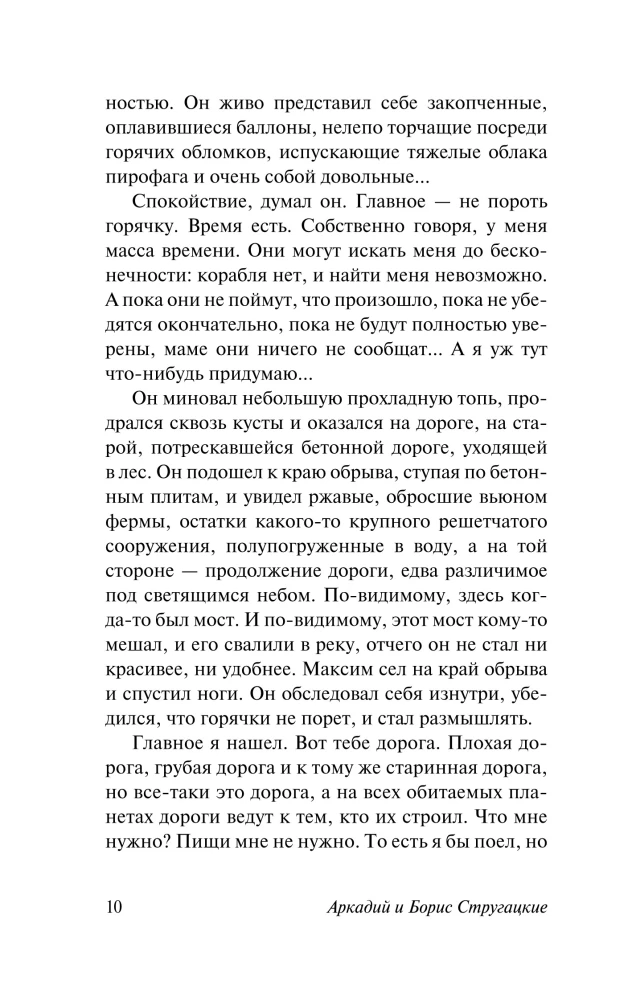 ностью. Он живо представил себе закопченные, оплавившиеся баллоны, нелепо торчащие посреди горячих обломков, испускающие тяжелые облака пирофага и очень собой довольные...

Спокойствие, думал он. Главное — не пороть горячку. Время есть. Собственно говоря, у меня масса времени. Они могут искать меня до бесконечности: корабля нет, и найти меня невозможно. А пока они не поймут, что произошло, пока не убедятся окончательно, пока не будут полностью уверены, маме они ничего не сообщат... А я уж тут что-нибудь придумаю...

Он миновал небольшую прохладную топь, продрался сквозь кусты и оказался на дороге, на старой, потрескавшейся бетонной дороге, уходящей в лес. Он подошел к краю обрыва, ступая по бетонным плитам, и увидел ржавые, обросшие вьюном фермы, остатки какого-то крупного решетчатого сооружения, полупогруженные в воду, а на той стороне — продолжение дороги, едва различимое под светящимся небом. По-видимому, здесь когда-то был мост. И по-видимому, этот мост кому-то мешал, и его свалили в реку, отчего он не стал ни красивее, ни удобнее. Максим сел на край обрыва и спустил ноги. Он обследовал себя изнутри, убедился, что горячки не порет, и стал размышлять.

Главное я нашел. Вот тебе дорога. Плохая дорога, грубая дорога и к тому же старинная дорога, но все-таки это дорога, а на всех обитаемых планетах дороги ведут к тем, кто их строил. Что мне нужно? Пищи мне не нужно. То есть я бы поел, но

10 Аркадий и Борис Стругацкие